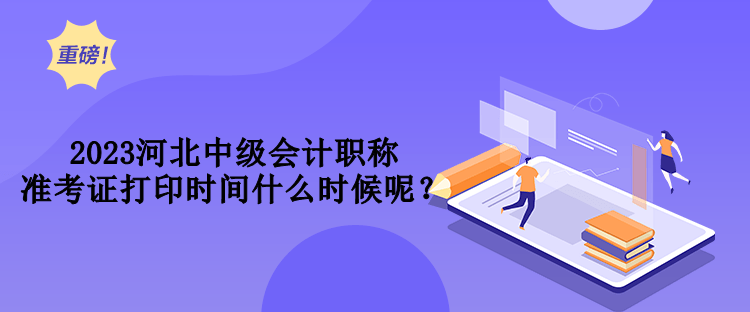 重磅!

2023河北中级会计职称
准考证打印时间什么时候呢？